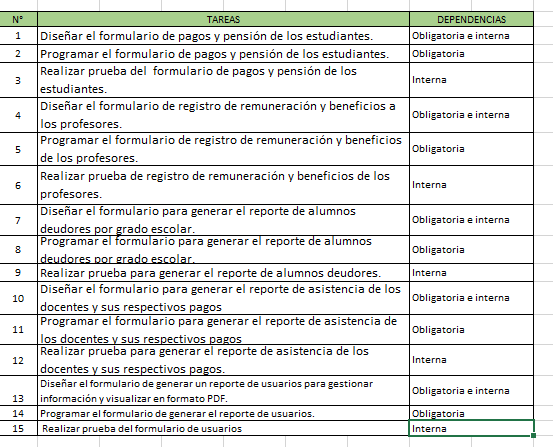 | N° | TAREAS | DEPENDENCIAS |
|---|---|---|
| 1 | Diseñar el formulario de pagos y pensión de los estudiantes. | Obligatoria e interna |
| 2 | Programar el formulario de pagos y pensión de los estudiantes. | Obligatoria |
| 3 | Realizar prueba del formulario de pagos y pensión de los estudiantes. | Interna |
| 4 | Diseñar el formulario de registro de remuneración y beneficios a los profesores. | Obligatoria e interna |
| 5 | Programar el formulario de registro de remuneración y beneficios de los profesores. | Obligatoria |
| 6 | Realizar prueba de registro de remuneración y beneficios de los profesores. | Interna |
| 7 | Diseñar el formulario para generar el reporte de alumnos deudores por grado escolar. | Obligatoria e interna |
| 8 | Programar el formulario para generar el reporte de alumnos deudores por grado escolar. | Obligatoria |
| 9 | Realizar prueba para generar el reporte de alumnos deudores. | Interna |
| 10 | Diseñar el formulario para generar el reporte de asistencia de los docentes y sus respectivos pagos | Obligatoria e interna |
| 11 | Programar el formulario para generar el reporte de asistencia de los docentes y sus respectivos pagos | Obligatoria |
| 12 | Realizar prueba para generar el reporte de asistencia de los docentes y sus respectivos pagos. | Interna |
| 13 | Diseñar el formulario de generar un reporte de usuarios para gestionar información y visualizar en formato PDF. | Obligatoria e interna |
| 14 | Programar el formulario de generar el reporte de usuarios. | Obligatoria |
| 15 | Realizar prueba del formulario de usuarios | Interna |